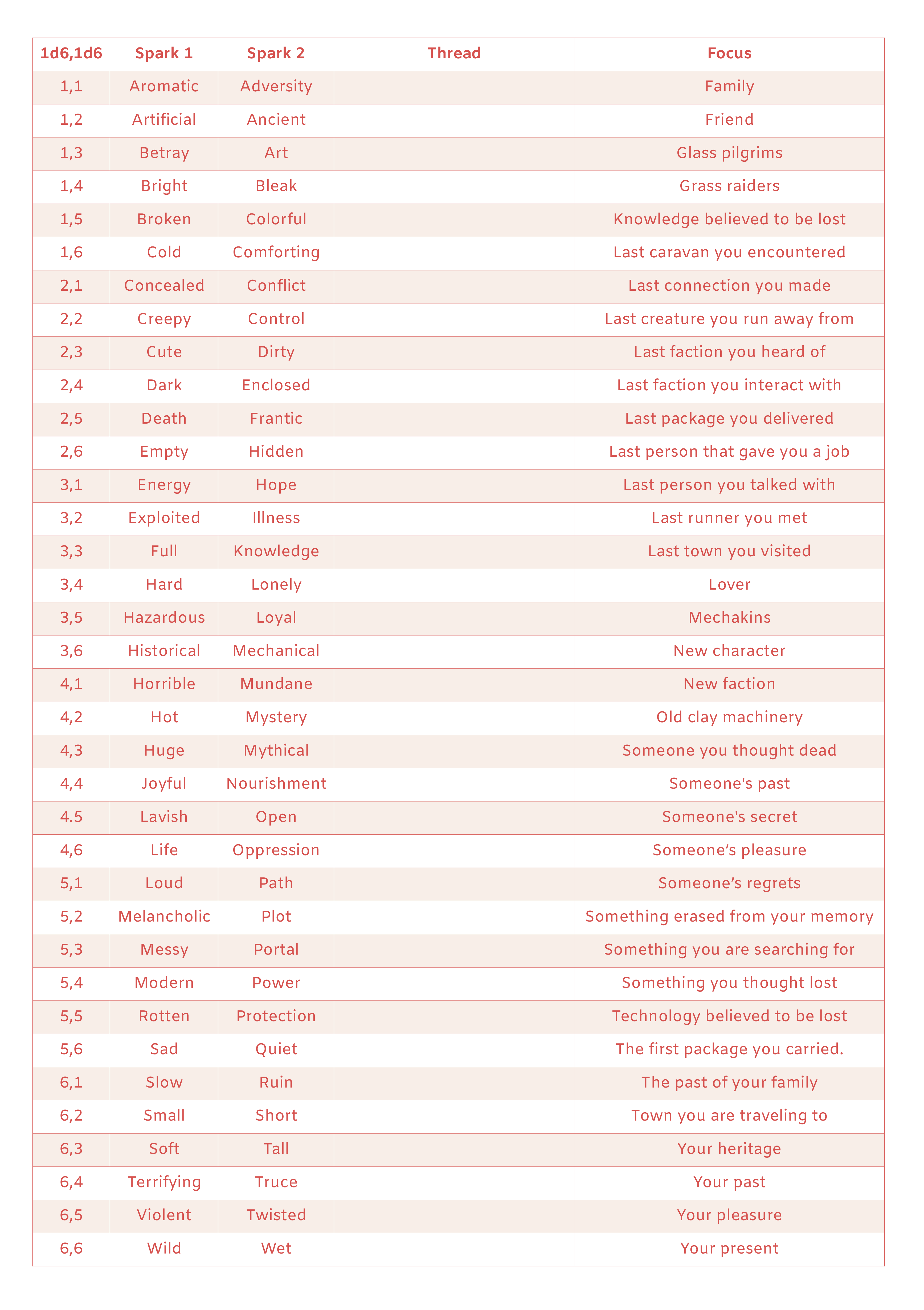 | 1d6,1d6 | Spark 1 | Spark 2 | Thread | Focus |
|---|---|---|---|---|
| 1,1 | Aromatic | Adversity | | Family |
| 1,2 | Artificial | Ancient | | Friend |
| 1,3 | Betray | Art | | Glass pilgrims |
| 1,4 | Bright | Bleak | | Grass raiders |
| 1,5 | Broken | Colorful | | Knowledge believed to be lost |
| 1,6 | Cold | Comforting | | Last caravan you encountered |
| 2,1 | Concealed | Conflict | | Last connection you made |
| 2,2 | Creepy | Control | | Last creature you run away from |
| 2,3 | Cute | Dirty | | Last faction you heard of |
| 2,4 | Dark | Enclosed | | Last faction you interact with |
| 2,5 | Death | Frantic | | Last package you delivered |
| 2,6 | Empty | Hidden | | Last person that gave you a job |
| 3,1 | Energy | Hope | | Last person you talked with |
| 3,2 | Exploited | Illness | | Last runner you met |
| 3,3 | Full | Knowledge | | Last town you visited |
| 3,4 | Hard | Lonely | | Lover |
| 3,5 | Hazardous | Loyal | | Mechakins |
| 3,6 | Historical | Mechanical | | New character |
| 4,1 | Horrible | Mundane | | New faction |
| 4,2 | Hot | Mystery | | Old clay machinery |
| 4,3 | Huge | Mythical | | Someone you thought dead |
| 4,4 | Joyful | Nourishment | | Someone's past |
| 4.5 | Lavish | Open | | Someone's secret |
| 4,6 | Life | Oppression | | Someone’s pleasure |
| 5,1 | Loud | Path | | Someone’s regrets |
| 5,2 | Melancholic | Plot | | Something erased from your memory |
| 5,3 | Messy | Portal | | Something you are searching for |
| 5,4 | Modern | Power | | Something you thought lost |
| 5,5 | Rotten | Protection | | Technology believed to be lost |
| 5,6 | Sad | Quiet | | The first package you carried. |
| 6,1 | Slow | Ruin | | The past of your family |
| 6,2 | Small | Short | | Town you are traveling to |
| 6,3 | Soft | Tall | | Your heritage |
| 6,4 | Terrifying | Truce | | Your past |
| 6,5 | Violent | Twisted | | Your pleasure |
| 6,6 | Wild | Wet | | Your present |